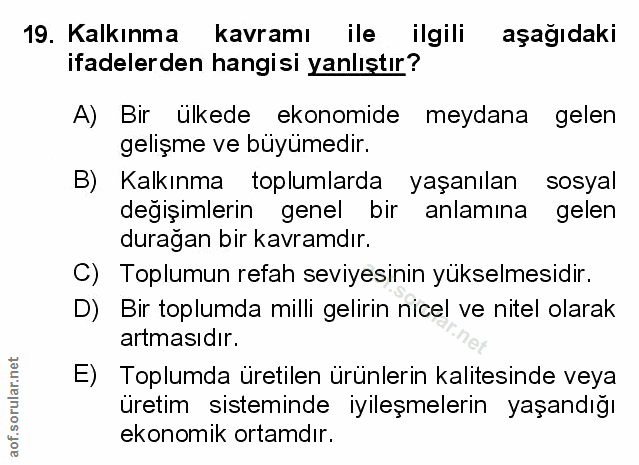 19. Kalkınma kavramı ile ilgili aşağıdaki ifadelerden hangisi yanlıştır?

A) Bir ülkede ekonomide meydana gelen gelişme ve büyümedir.

B) Kalkınma toplumlarda yaşanılan sosyal değişimlerin genel bir anlamına gelen durağan bir kavramdır.

C) Toplumun refah seviyesinin yükselmesidir.

D) Bir toplumda milli gelirin nicel ve nitel olarak artmasıdır.

E) Toplumda üretilen ürünlerin kalitesinde veya üretim sisteminde iyileşmelerin yaşandığı ekonomik ortamdır.

aof.sorular.net